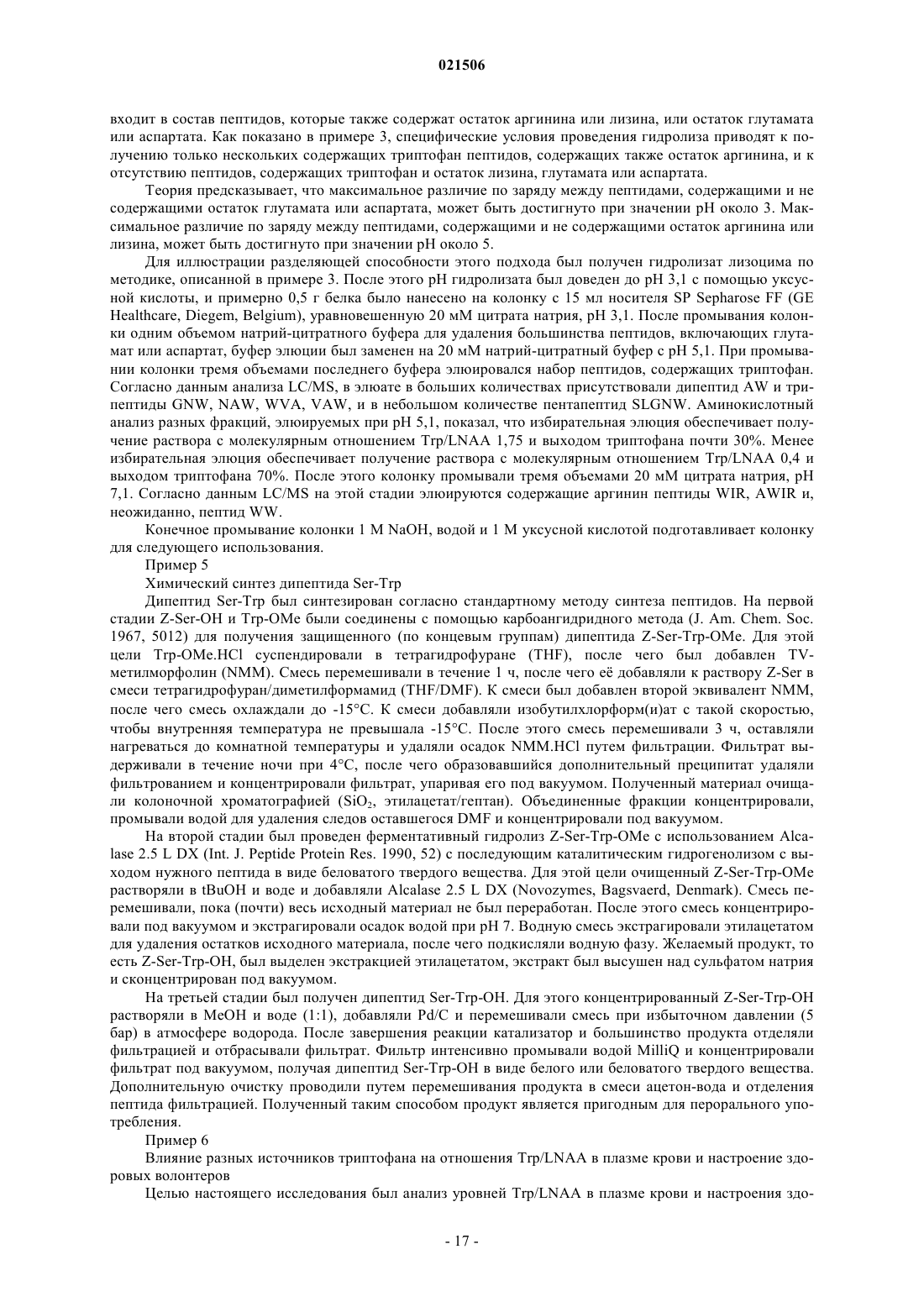 021506

входит в состав пептидов, которые также содержат остаток аргинина или лизина, или остаток глутамата или аспартата. Как показано в примере 3, специфические условия проведения гидролиза приводят к получению только нескольких содержащих триптофан пептидов, содержащих также остаток аргинина, и к отсутствию пептидов, содержащих триптофан и остаток лизина, глутамата или аспартата.

Теория предсказывает, что максимальное различие по заряду между пептидами, содержащими и не содержащими остаток глутамата или аспартата, может быть достигнуто при значении pH около 3. Максимальное различие по заряду между пептидами, содержащими и не содержащими остаток аргинина или лизина, может быть достигнуто при значении pH около 5.

Для иллюстрации разделяющей способности этого подхода был получен гидролизат лизоцима по методике, описанной в примере 3. После этого pH гидролизата был доведен до pH 3,1 с помощью уксусной кислоты, и примерно 0,5 г белка было нанесено на колонку с 15 мл носителя SP Sepharose FF (GE Healthcare, Diegem, Belgium), уравновешенную 20 мМ цитрата натрия, pH 3,1. После промывания колонки одним объемом натрий-цитратного буфера для удаления большинства пептидов, включающих глутамат или аспартат, буфер элюции был заменен на 20 мМ натрий-цитратный буфер с pH 5,1. При промывании колонки тремя объемами последнего буфера элюировался набор пептидов, содержащих триптофан. Согласно данным анализа LC/MS, в элюате в больших количествах присутствовали дипептид AW и трипептиды GNW, NAW, WVA, VAW, и в небольшом количестве пентапептид SLGNW. Аминокислотный анализ разных фракций, элюируемых при pH 5,1, показал, что избирательная элюция обеспечивает получение раствора с молекулярным отношением Trp/LNAA 1,75 и выходом триптофана почти 30%. Менее избирательная элюция обеспечивает получение раствора с молекулярным отношением Trp/LNAA 0,4 и выходом триптофана 70%. После этого колонку промывали тремя объемами 20 мМ цитрата натрия, pH 7,1. Согласно данным LC/MS на этой стадии элюируются содержащие аргинин пептиды WIR, AWIR и, неожиданно, пептид WW.

Конечное промывание колонки 1 М NaOH, водой и 1 М уксусной кислотой подготавливает колонку для следующего использования.

Пример 5

Химический синтез дипептида Ser-Trp

Дипептид Ser-Trp был синтезирован согласно стандартному методу синтеза пептидов. На первой стадии Z-Ser-OH и Trp-OMe были соединены с помощью карбоангидридного метода (J. Am. Chem. Soc. 1967, 5012) для получения защищенного (по концевым группам) дипептида Z-Ser-Trp-OMe. Для этой цели Trp-OMe.HCl суспендировали в тетрагидрофуране (THF), после чего был добавлен TV-метилморфолин (NMM). Смесь перемешивали в течение 1 ч, после чего её добавляли к раствору Z-Ser в смеси тетрагидрофуран/диметилформамид (THF/DMF). К смеси был добавлен второй эквивалент NMM, после чего смесь охлаждали до -15°C. К смеси добавляли изобутилхлорформ(и)ат с такой скоростью, чтобы внутренняя температура не превышала -15°C. После этого смесь перемешивали 3 ч, оставляли нагреваться до комнатной температуры и удаляли осадок NMM.HCl путем фильтрации. Фильтрат выдерживали в течение ночи при 4°C, после чего образовавшийся дополнительный преципитат удаляли фильтрованием и концентрировали фильтрат, упаривая его под вакуумом. Полученный материал очищали колоночной хроматографией ($SiO_2$, этилацетат/гептан). Объединенные фракции концентрировали, промывали водой для удаления следов оставшегося DMF и концентрировали под вакуумом.

На второй стадии был проведен ферментативный гидролиз Z-Ser-Trp-OMe с использованием Alcalase 2.5 L DX (Int. J. Peptide Protein Res. 1990, 52) с последующим каталитическим гидрогенолизом с выходом нужного пептида в виде беловатого твердого вещества. Для этой цели очищенный Z-Ser-Trp-OMe растворяли в tBuOH и воде и добавляли Alcalase 2.5 L DX (Novozymes, Bagsvaerd, Denmark). Смесь перемешивали, пока (почти) весь исходный материал не был переработан. После этого смесь концентрировали под вакуумом и экстрагировали осадок водой при pH 7. Водную смесь экстрагировали этилацетатом для удаления остатков исходного материала, после чего подкисляли водную фазу. Желаемый продукт, то есть Z-Ser-Trp-OH, был выделен экстракцией этилацетатом, экстракт был высушен над сульфатом натрия и сконцентрирован под вакуумом.

На третьей стадии был получен дипептид Ser-Trp-OH. Для этого концентрированный Z-Ser-Trp-OH растворяли в MeOH и воде (1:1), добавляли Pd/C и перемешивали смесь при избыточном давлении (5 бар) в атмосфере водорода. После завершения реакции катализатор и большинство продукта отделяли фильтрацией и отбрасывали фильтрат. Фильтр интенсивно промывали водой MilliQ и концентрировали фильтрат под вакуумом, получая дипептид Ser-Trp-OH в виде белого или беловатого твердого вещества. Дополнительную очистку проводили путем перемешивания продукта в смеси ацетон-вода и отделения пептида фильтрацией. Полученный таким способом продукт является пригодным для перорального употребления.

Пример 6

Влияние разных источников триптофана на отношения Trp/LNAA в плазме крови и настроение здоровых волонтеров

Целью настоящего исследования был анализ уровней Trp/LNAA в плазме крови и настроения здо-

- 17 -